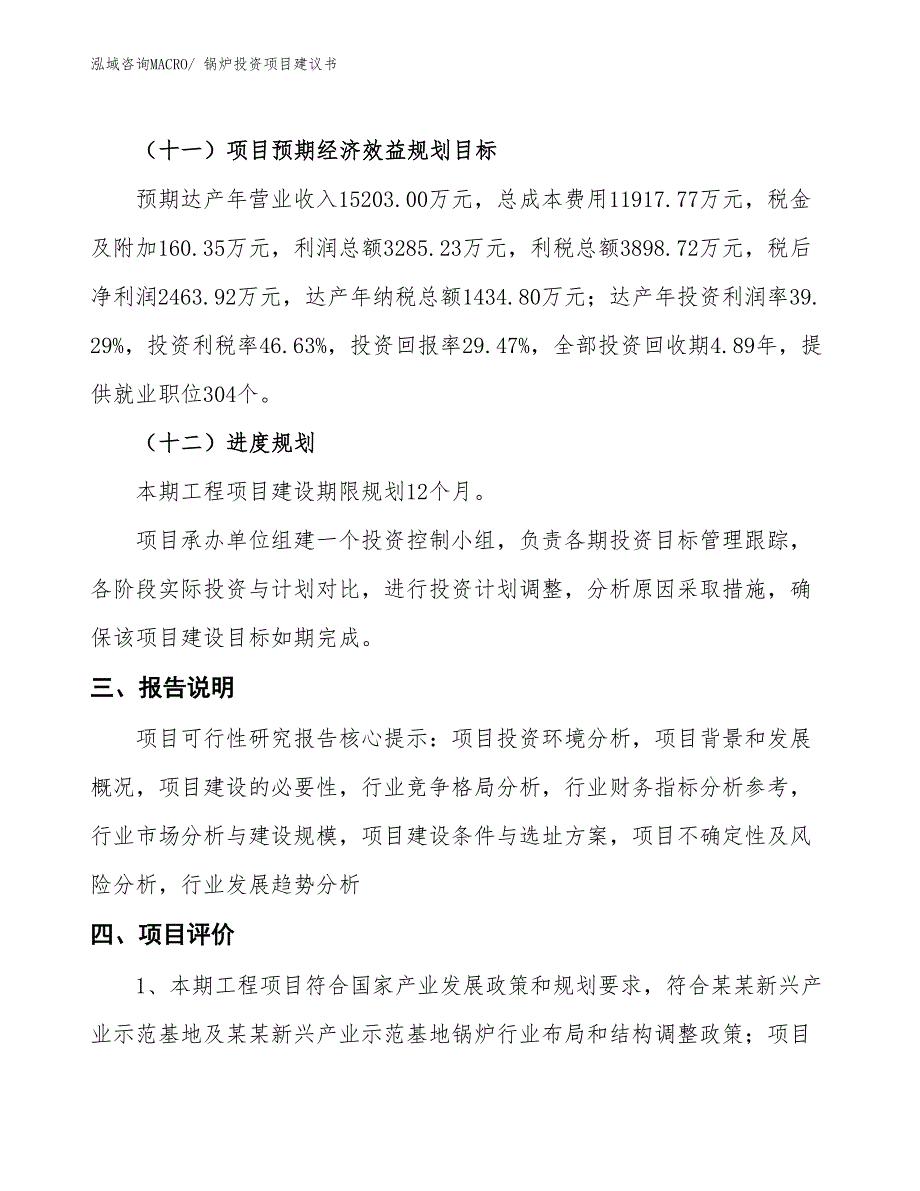 泓域咨询MACRO/ 锅炉投资项目建议书

（十一）项目预期经济效益规划目标

预期达产年营业收入15203.00万元，总成本费用11917.77万元，税金及附加160.35万元，利润总额3285.23万元，利税总额3898.72万元，税后净利润2463.92万元，达产年纳税总额1434.80万元；达产年投资利润率39.29%，投资利税率46.63%，投资回报率29.47%，全部投资回收期4.89年，提供就业职位304个。

（十二）进度规划

本期工程项目建设期限规划12个月。

项目承办单位组建一个投资控制小组，负责各期投资目标管理跟踪，各阶段实际投资与计划对比，进行投资计划调整，分析原因采取措施，确保该项目建设目标如期完成。

三、报告说明

项目可行性研究报告核心提示：项目投资环境分析，项目背景和发展概况，项目建设的必要性，行业竞争格局分析，行业财务指标分析参考，行业市场分析与建设规模，项目建设条件与选址方案，项目不确定性及风险分析，行业发展趋势分析

四、项目评价

1、本期工程项目符合国家产业发展政策和规划要求，符合某某新兴产业示范基地及某某新兴产业示范基地锅炉行业布局和结构调整政策；项目